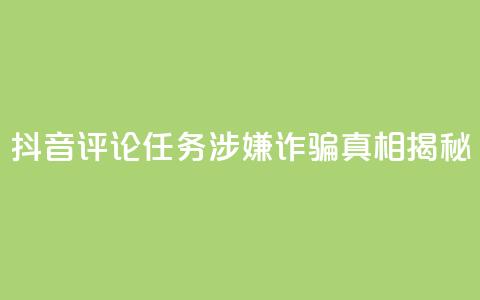 抖音评论任务涉嫌诈骗真相揭秘